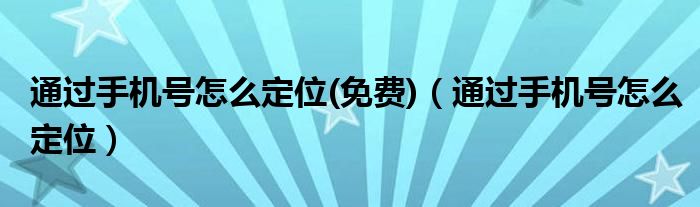 通过手机号怎么定位(免费)（通过手机号怎么定位）